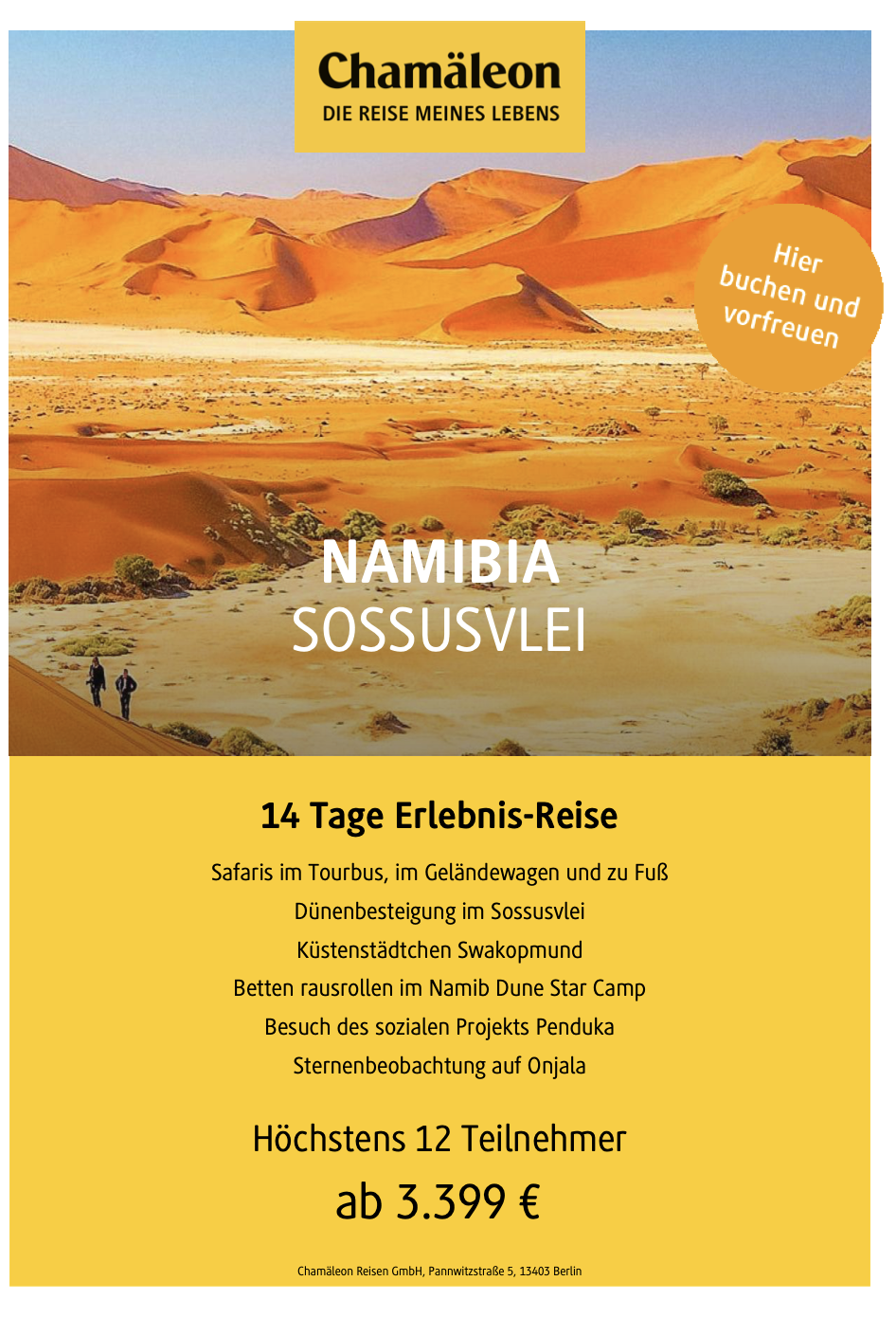 Chamäleon
DIE REISE MEINES LEBENS

Hier buchen und vorfreuen

NAMIBIA
SOSSUSVLEI

14 Tage Erlebnis-Reise

Safaris im Tourbus, im Geländewagen und zu Fuß
Dünenbesteigung im Sossusvlei
Küstenstädtchen Swakopmund
Betten rausrollen im Namib Dune Star Camp
Besuch des sozialen Projekts Penduka
Sternenbeobachtung auf Onjala

Höchstens 12 Teilnehmer
ab 3.399 €

Chamäleon Reisen GmbH, Pannwitzstraße 5, 13403 Berlin